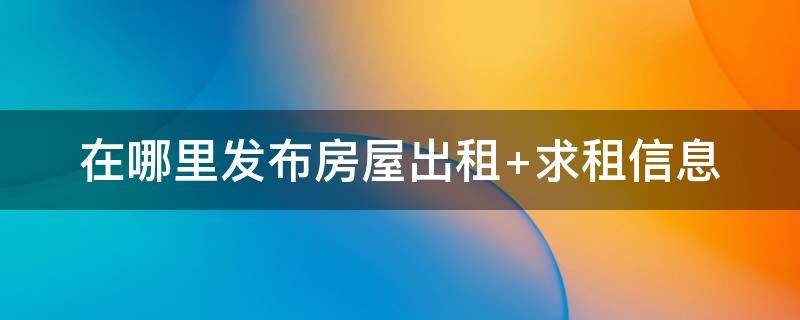 在哪里发布房屋出租+求租信息